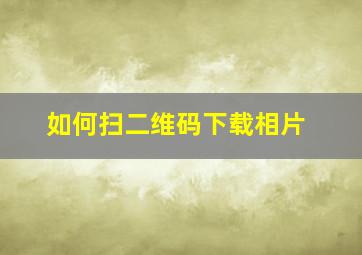 如何扫二维码下载相片